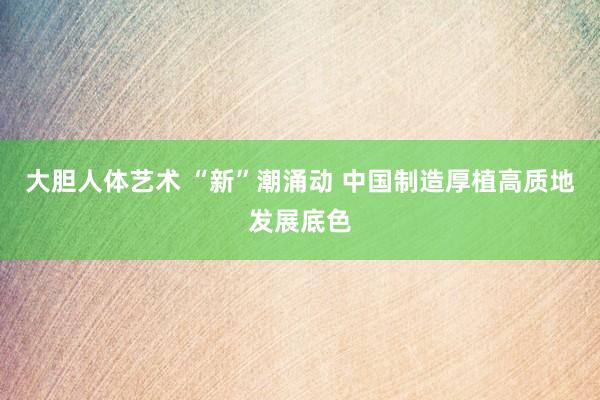 大胆人体艺术 “新”潮涌动 中国制造厚植高质地发展底色